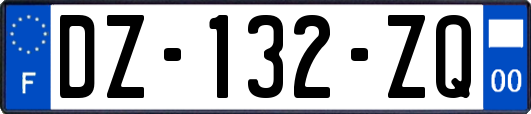 F
DZ-132-ZQ
00